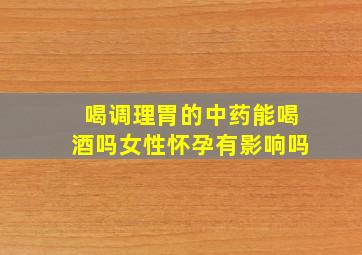 喝调理胃的中药能喝酒吗女性怀孕有影响吗